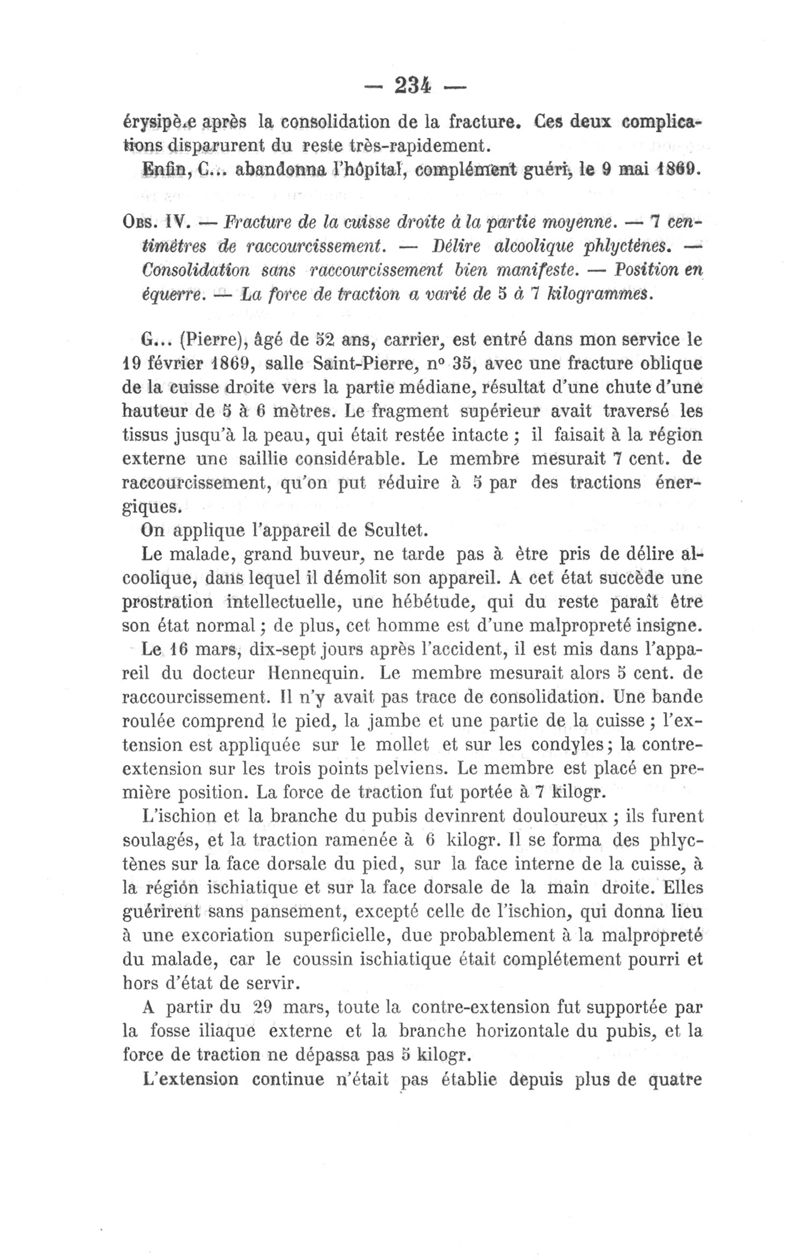 — 234 —

érysipèle après la consolidation de la fracture. Ces deux complications disparurent du reste très-rapidement.

Enfin, C... abandonna l'hôpital, complément guéri, le 9 mai 1869.

Obs. IV. — Fracture de la cuisse droite à la partie moyenne. — 7 centimètres de raccourcissement. — Délire alcoolique phlyctènes. — Consolidation sans raccourcissement bien manifeste. — Position en équerre. — La force de traction a varié de 5 à 7 kilogrammes.

G... (Pierre), âgé de 52 ans, carrier, est entré dans mon service le 19 février 1869, salle Saint-Pierre, n° 35, avec une fracture oblique de la cuisse droite vers la partie médiane, résultat d'une chute d'une hauteur de 5 à 6 mètres. Le fragment supérieur avait traversé les tissus jusqu'à la peau, qui était restée intacte ; il faisait à la région externe une saillie considérable. Le membre mesurait 7 cent. de raccourcissement, qu'on put réduire à 5 par des tractions énergiques.

On applique l'appareil de Scultet.

Le malade, grand buveur, ne tarde pas à être pris de délire alcoolique, dans lequel il démolit son appareil. A cet état succède une prostration intellectuelle, une hébétude, qui du reste paraît être son état normal ; de plus, cet homme est d'une malpropreté insigne.

Le 16 mars, dix-sept jours après l'accident, il est mis dans l'appareil du docteur Hennequin. Le membre mesurait alors 5 cent. de raccourcissement. Il n'y avait pas trace de consolidation. Une bande roulée comprend le pied, la jambe et une partie de la cuisse ; l'extension est appliquée sur le mollet et sur les condyles ; la contre-extension sur les trois points pelviens. Le membre est placé en première position. La force de traction fut portée à 7 kilogr.

L'ischion et la branche du pubis devinrent douloureux ; ils furent soulagés, et la traction ramenée à 6 kilogr. Il se forma des phlyctènes sur la face dorsale du pied, sur la face interne de la cuisse, à la région ischiatique et sur la face dorsale de la main droite. Elles guérirent sans pansement, excepté celle de l'ischion, qui donna lieu à une excoriation superficielle, due probablement à la malpropreté du malade, car le coussin ischiatique était complétement pourri et hors d'état de servir.

A partir du 29 mars, toute la contre-extension fut supportée par la fosse iliaque externe et la branche horizontale du pubis, et la force de traction ne dépassa pas 5 kilogr.

L'extension continue n'était pas établie depuis plus de quatre